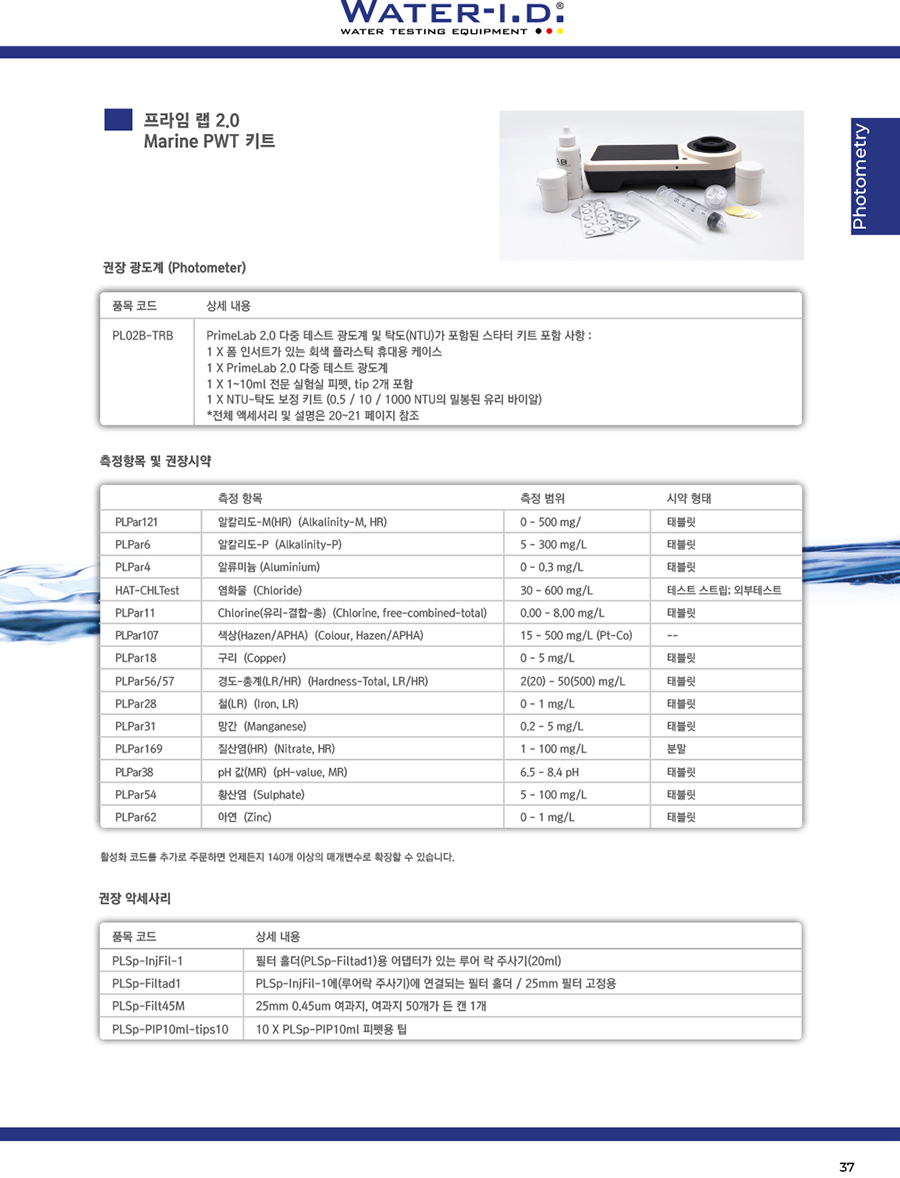 WATER-I.D.®
WATER TESTING EQUIPMENT

프라임 랩 2.0
Marine PWT 키트

Photometry

권장 광도계 (Photometer)

| 품목 코드 | 상세 내용 |
|---|---|
| PL02B-TRB | PrimeLab 2.0 다중 테스트 광도계 및 탁도(NTU)가 포함된 스타터 키트 포함 사항 : 1 X 폼 인서트가 있는 회색 플라스틱 휴대용 케이스 1 X PrimeLab 2.0 다중 테스트 광도계 1 X 1~10ml 전문 실험실 피펫, tip 2개 포함 1 X NTU-탁도 보정 키트 (0.5 / 10 / 1000 NTU의 밀봉된 유리 바이알) *전체 액세서리 및 설명은 20~21 페이지 참조 |

측정항목 및 권장시약

| | 측정 항목 | 측정 범위 | 시약 형태 |
|---|---|---|---|
| PLPar121 | 알칼리도-M(HR) (Alkalinity-M, HR) | 0 - 500 mg/ | 태블릿 |
| PLPar6 | 알칼리도-P (Alkalinity-P) | 5 - 300 mg/L | 태블릿 |
| PLPar4 | 알류미늄 (Aluminium) | 0 - 0.3 mg/L | 태블릿 |
| HAT-CHLTest | 염화물 (Chloride) | 30 - 600 mg/L | 테스트 스트립; 외부테스트 |
| PLPar11 | Chlorine(유리-결합-총) (Chlorine, free-combined-total) | 0.00 - 8.00 mg/L | 태블릿 |
| PLPar107 | 색상(Hazen/APHA) (Colour, Hazen/APHA) | 15 - 500 mg/L (Pt-Co) | -- |
| PLPar18 | 구리 (Copper) | 0 - 5 mg/L | 태블릿 |
| PLPar56/57 | 경도-총계(LR/HR) (Hardness-Total, LR/HR) | 2(20) - 50(500) mg/L | 태블릿 |
| PLPar28 | 철(LR) (Iron, LR) | 0 - 1 mg/L | 태블릿 |
| PLPar31 | 망간 (Manganese) | 0.2 - 5 mg/L | 태블릿 |
| PLPar169 | 질산염(HR) (Nitrate, HR) | 1 - 100 mg/L | 분말 |
| PLPar38 | pH 값(MR) (pH-value, MR) | 6.5 - 8.4 pH | 태블릿 |
| PLPar54 | 황산염 (Sulphate) | 5 - 100 mg/L | 태블릿 |
| PLPar62 | 아연 (Zinc) | 0 - 1 mg/L | 태블릿 |

활성화 코드를 추가로 주문하면 언제든지 140개 이상의 매개변수로 확장할 수 있습니다.

권장 악세사리

| 품목 코드 | 상세 내용 |
|---|---|
| PLSp-InjFil-1 | 필터 홀더(PLSp-Filtad1)용 어댑터가 있는 루어 락 주사기(20ml) |
| PLSp-Filtad1 | PLSp-InjFil-1에(루어락 주사기)에 연결되는 필터 홀더 / 25mm 필터 고정용 |
| PLSp-Filt45M | 25mm 0.45um 여과지, 여과지 50개가 든 캔 1개 |
| PLSp-PIP10ml-tips10 | 10 X PLSp-PIP10ml 피펫용 팁 |

37